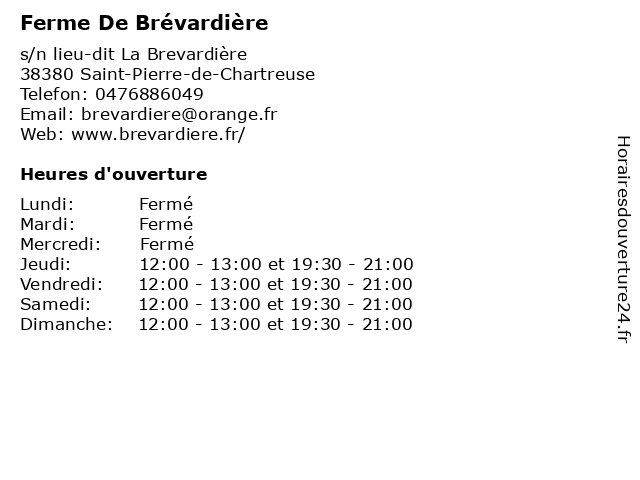 Ferme De Brévardière

s/n lieu-dit La Brevardière
38380 Saint-Pierre-de-Chartreuse
Telefon: 0476886049
Email: brevardiere@orange.fr
Web: www.brevardiere.fr/

Heures d'ouverture

| | |
|---|---|
| Lundi: | Fermé |
| Mardi: | Fermé |
| Mercredi: | Fermé |
| Jeudi: | 12:00 - 13:00 et 19:30 - 21:00 |
| Vendredi: | 12:00 - 13:00 et 19:30 - 21:00 |
| Samedi: | 12:00 - 13:00 et 19:30 - 21:00 |
| Dimanche: | 12:00 - 13:00 et 19:30 - 21:00 |

Horairesdouverture24.fr